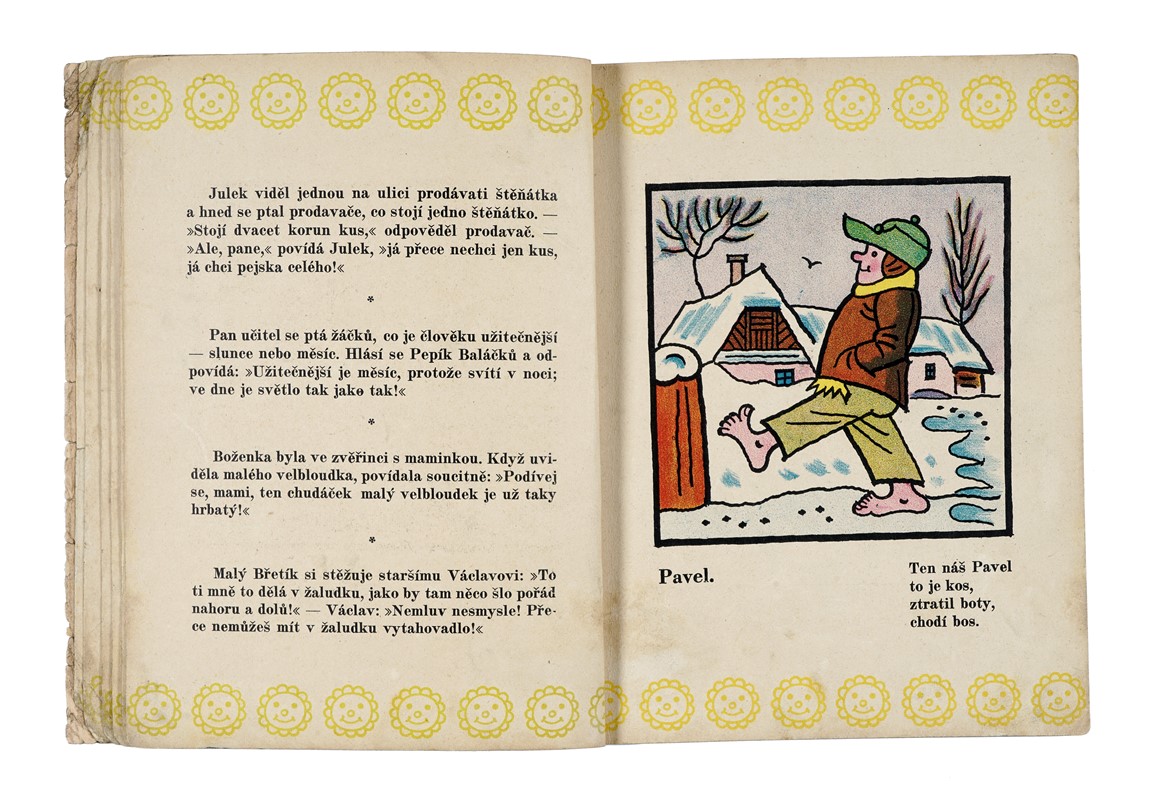 Julek viděl jednou na ulici prodávati štěňátka a hned se ptal prodavače, co stojí jedno štěňátko. — »Stojí dvacet korun kus,« odpověděl prodavač. — »Ale, pane,« povídá Julek, »já přece nechci jen kus, já chci pejska celého!«

*

Pan učitel se ptá žáčků, co je člověku užitečnější — slunce nebo měsíc. Hlásí se Pepík Baláčků a odpovídá: »Užitečnější je měsíc, protože svítí v noci; ve dne je světlo tak jako tak!«

*

Boženka byla ve zvěřinci s maminkou. Když uviděla malého velbloudka, povídala soucitně: »Podívej se, mami, ten chudáček malý velbloudek je už taky hrbatý!«

*

Malý Břetík si stěžuje staršímu Václavovi: »To ti mně to dělá v žaludku, jako by tam něco šlo pořád nahoru a dolů!« — Václav: »Nemluv nesmysle! Přece nemůžeš mít v žaludku vytahovadlo!«

Pavel.

Ten náš Pavel
to je kos,
ztratil boty,
chodí bos.